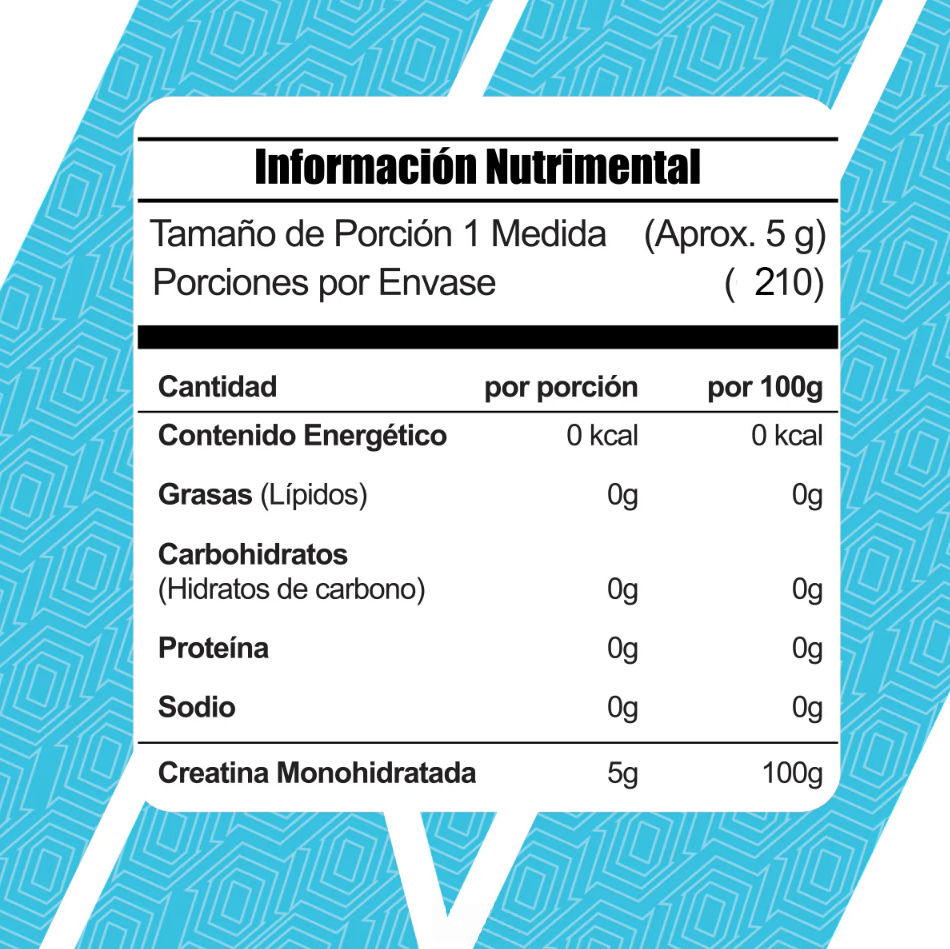 Información Nutrimental

Tamaño de Porción 1 Medida (Aprox. 5 g)
Porciones por Envase ( 210)

| Cantidad | por porción | por 100g |
|---|---|---|
| Contenido Energético | 0 kcal | 0 kcal |
| Grasas (Lípidos) | 0g | 0g |
| Carbohidratos (Hidratos de carbono) | 0g | 0g |
| Proteína | 0g | 0g |
| Sodio | 0g | 0g |
| Creatina Monohidratada | 5g | 100g |